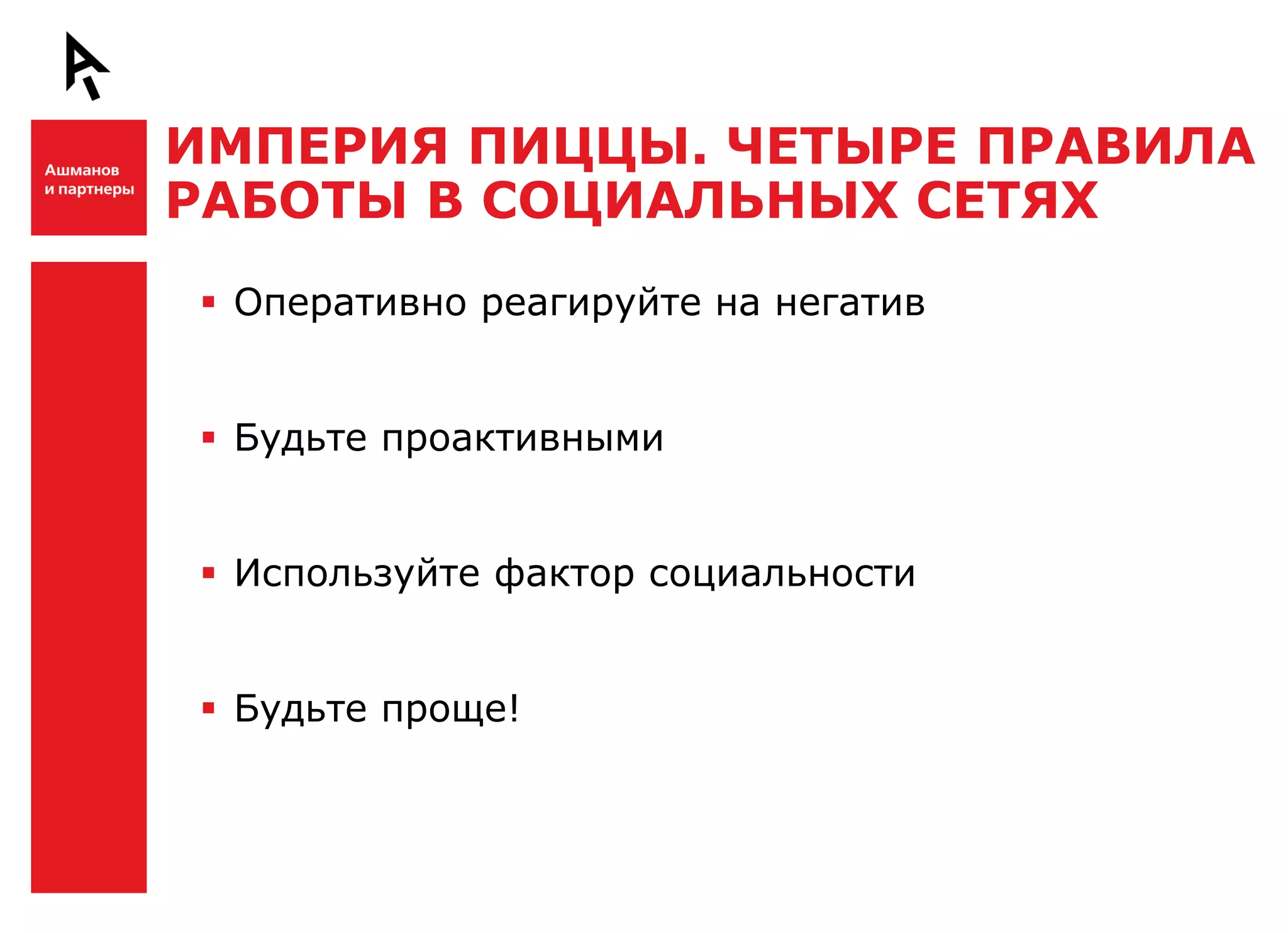 Ашманов и партнеры

ИМПЕРИЯ ПИЦЦЫ. ЧЕТЫРЕ ПРАВИЛА РАБОТЫ В СОЦИАЛЬНЫХ СЕТЯХ

▪ Оперативно реагируйте на негатив

▪ Будьте проактивными

▪ Используйте фактор социальности

▪ Будьте проще!